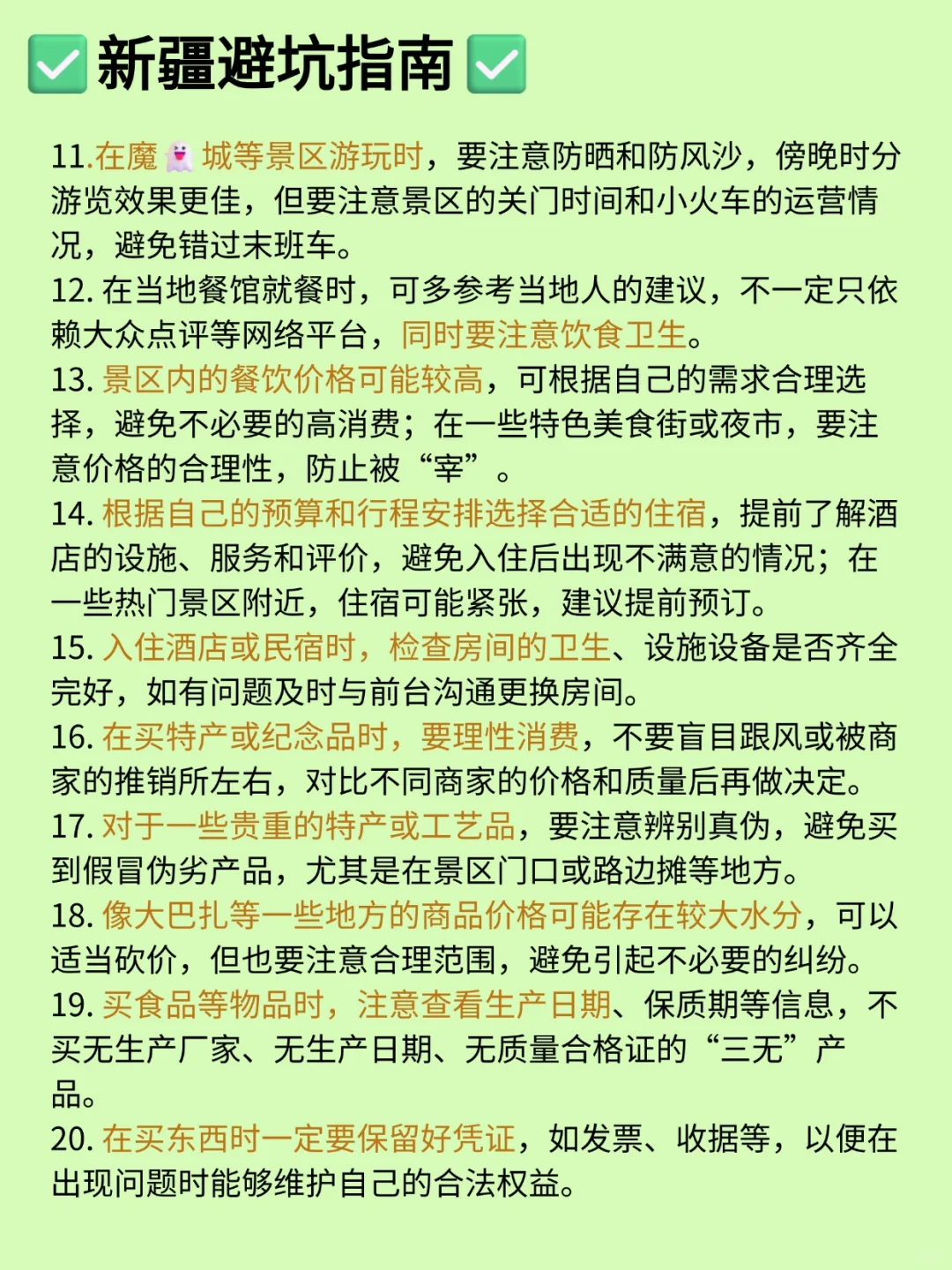 ✅ 新疆避坑指南 ✅

11.在魔👻城等景区游玩时，要注意防晒和防风沙，傍晚时分游览效果更佳，但要注意景区的关门时间和小火车的运营情况，避免错过末班车。
12. 在当地餐馆就餐时，可多参考当地人的建议，不一定只依赖大众点评等网络平台，同时要注意饮食卫生。
13. 景区内的餐饮价格可能较高，可根据自己的需求合理选择，避免不必要的高消费；在一些特色美食街或夜市，要注意价格的合理性，防止被“宰”。
14. 根据自己的预算和行程安排选择合适的住宿，提前了解酒店的设施、服务和评价，避免入住后出现不满意的情况；在一些热门景区附近，住宿可能紧张，建议提前预订。
15. 入住酒店或民宿时，检查房间的卫生、设施设备是否齐全完好，如有问题及时与前台沟通更换房间。
16. 在买特产或纪念品时，要理性消费，不要盲目跟风或被商家的推销所左右，对比不同商家的价格和质量后再做决定。
17. 对于一些贵重的特产或工艺品，要注意辨别真伪，避免买到假冒伪劣产品，尤其是在景区门口或路边摊等地方。
18. 像大巴扎等一些地方的商品价格可能存在较大水分，可以适当砍价，但也要注意合理范围，避免引起不必要的纠纷。
19. 买食品等物品时，注意查看生产日期、保质期等信息，不买无生产厂家、无生产日期、无质量合格证的“三无”产品。
20. 在买东西时一定要保留好凭证，如发票、收据等，以便在出现问题时能够维护自己的合法权益。